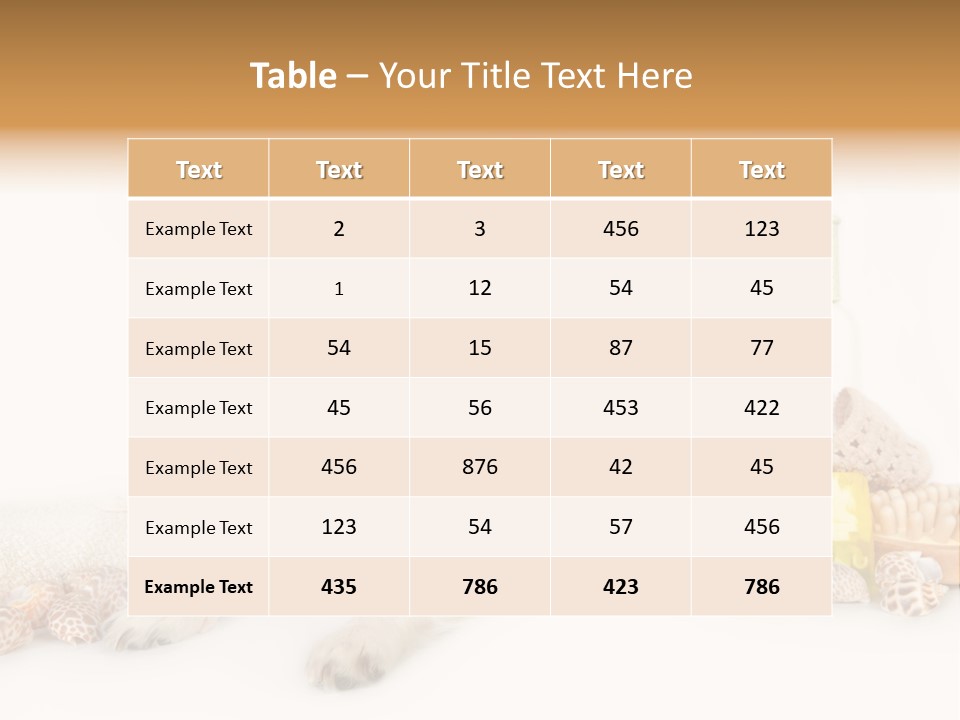 Table – Your Title Text Here

| Text | Text | Text | Text | Text |
|---|---|---|---|---|
| Example Text | 2 | 3 | 456 | 123 |
| Example Text | 1 | 12 | 54 | 45 |
| Example Text | 54 | 15 | 87 | 77 |
| Example Text | 45 | 56 | 453 | 422 |
| Example Text | 456 | 876 | 42 | 45 |
| Example Text | 123 | 54 | 57 | 456 |
| Example Text | 435 | 786 | 423 | 786 |